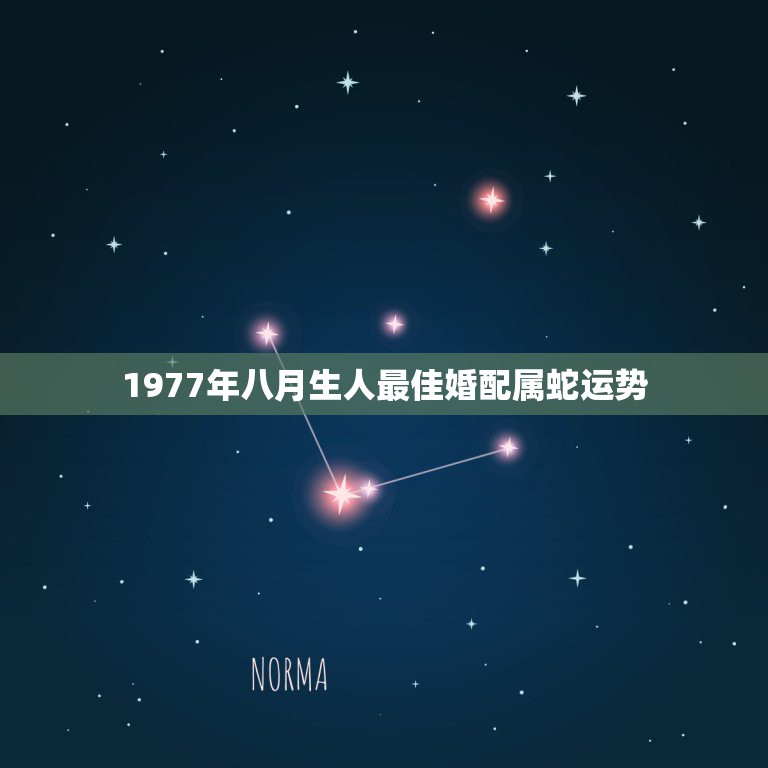 1977年八月生人最佳婚配属蛇运势

NORMA